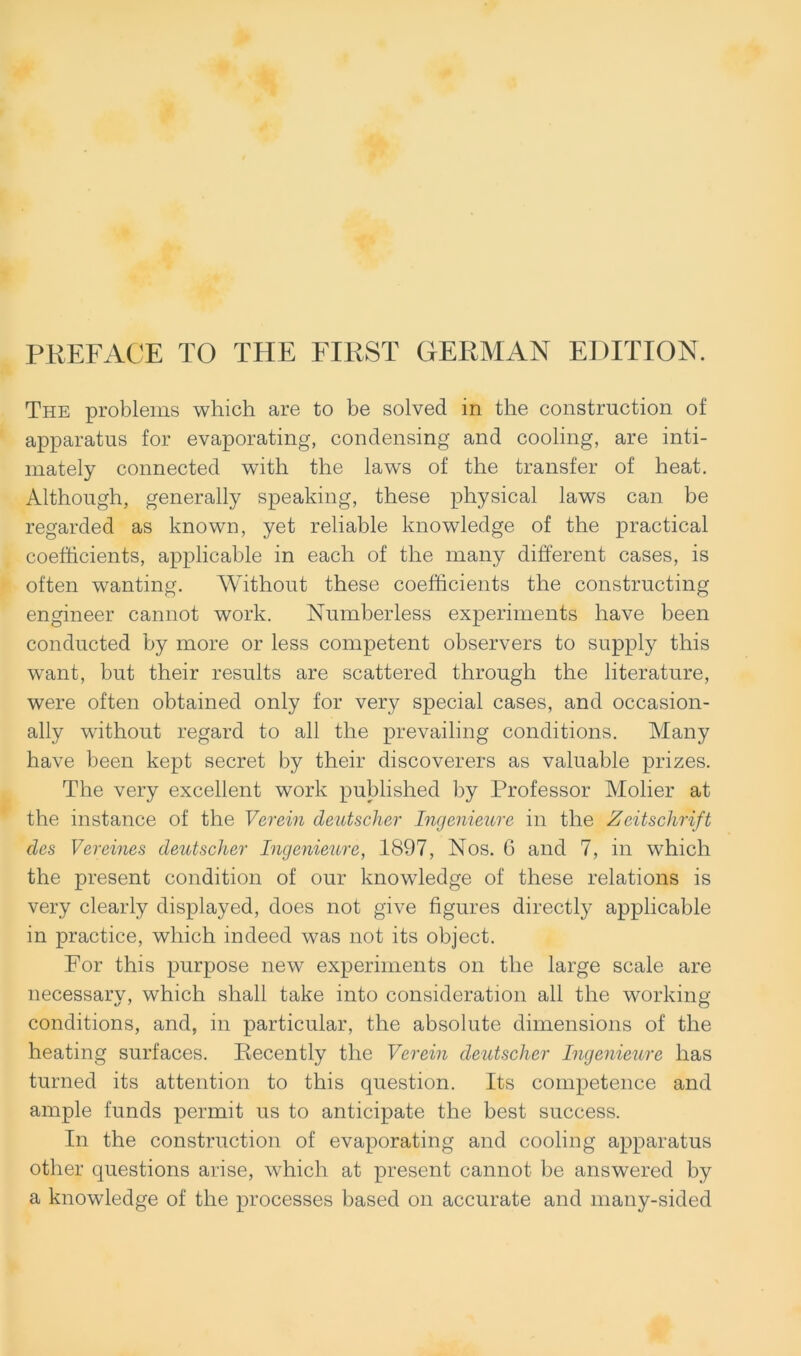 PREFACE TO THE FIRST GERMAN EDITION.

The problems which are to be solved in the construction of apparatus for evaporating, condensing and cooling, are intimately connected with the laws of the transfer of heat. Although, generally speaking, these physical laws can be regarded as known, yet reliable knowledge of the practical coefficients, applicable in each of the many different cases, is often wanting. Without these coefficients the constructing engineer cannot work. Numberless experiments have been conducted by more or less competent observers to supply this want, but their results are scattered through the literature, were often obtained only for very special cases, and occasionally without regard to all the prevailing conditions. Many have been kept secret by their discoverers as valuable prizes. The very excellent work published by Professor Molier at the instance of the Verein deutscher Ingenieure in the Zeitschrift des Vereines deutscher Ingenieure, 1897, Nos. 6 and 7, in which the present condition of our knowledge of these relations is very clearly displayed, does not give figures directly applicable in practice, which indeed was not its object.

For this purpose new experiments on the large scale are necessary, which shall take into consideration all the working conditions, and, in particular, the absolute dimensions of the heating surfaces. Recently the Verein deutscher Ingenieure has turned its attention to this question. Its competence and ample funds permit us to anticipate the best success.

In the construction of evaporating and cooling apparatus other questions arise, which at present cannot be answered by a knowledge of the processes based on accurate and many-sided